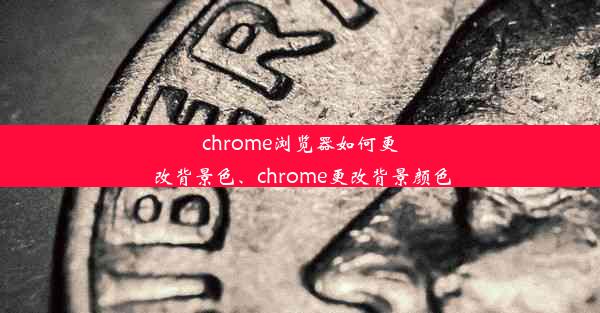 chrome浏览器如何更改背景色、chrome更改背景颜色